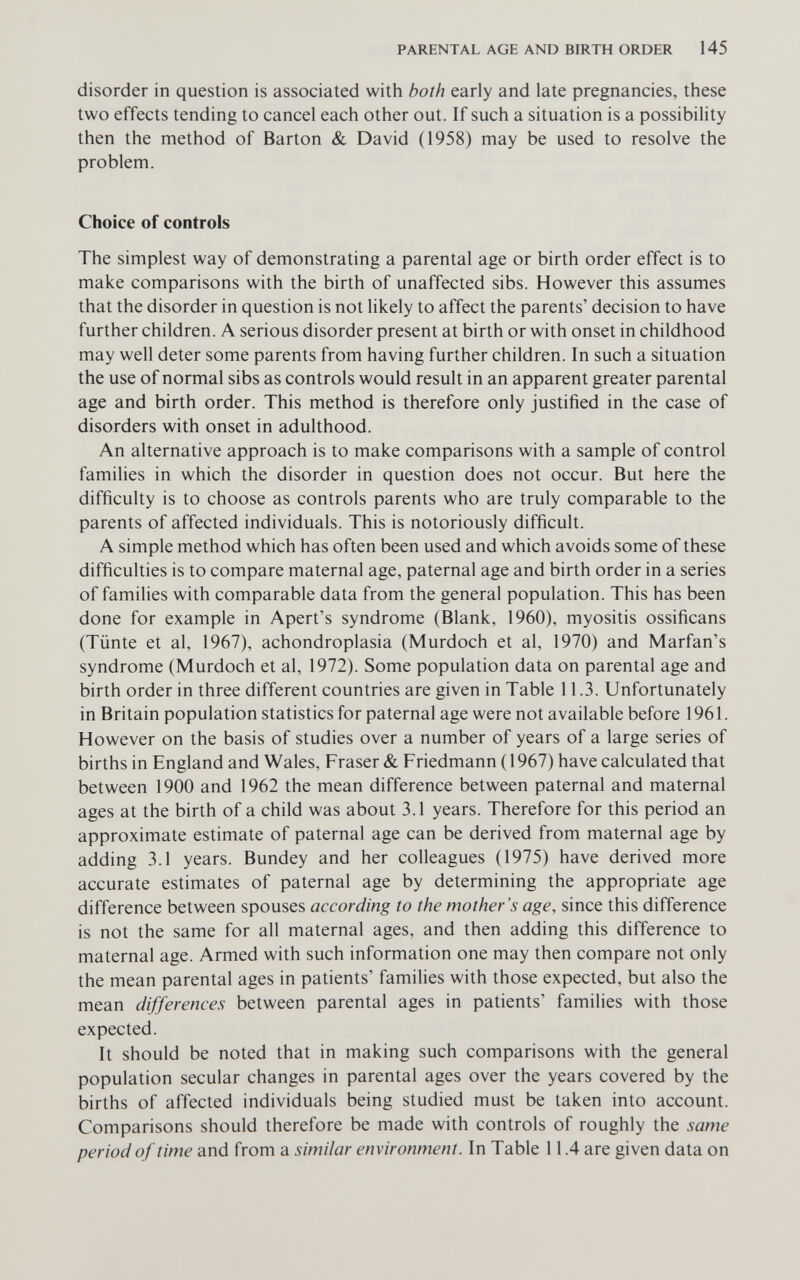 PARENTAL AGE AND BIRTH ORDER 145

disorder in question is associated with both early and late pregnancies, these two effects tending to cancel each other out. If such a situation is a possibility then the method of Barton & David (1958) may be used to resolve the problem.

Choice of controls

The simplest way of demonstrating a parental age or birth order effect is to make comparisons with the birth of unaffected sibs. However this assumes that the disorder in question is not likely to affect the parents' decision to have further children. A serious disorder present at birth or with onset in childhood may well deter some parents from having further children. In such a situation the use of normal sibs as controls would result in an apparent greater parental age and birth order. This method is therefore only justified in the case of disorders with onset in adulthood.

An alternative approach is to make comparisons with a sample of control families in which the disorder in question does not occur. But here the difficulty is to choose as controls parents who are truly comparable to the parents of affected individuals. This is notoriously difficult.

A simple method which has often been used and which avoids some of these difficulties is to compare maternal age, paternal age and birth order in a series of families with comparable data from the general population. This has been done for example in Apert's syndrome (Blank, 1960), myositis ossificans (Tünte et al, 1967), achondroplasia (Murdoch et al, 1970) and Marfan's syndrome (Murdoch et al, 1972). Some population data on parental age and birth order in three different countries are given in Table 11.3. Unfortunately in Britain population statistics for paternal age were not available before 1961. However on the basis of studies over a number of years of a large series of births in England and Wales, Fraser & Friedmann (1967) have calculated that between 1900 and 1962 the mean difference between paternal and maternal ages at the birth of a child was about 3.1 years. Therefore for this period an approximate estimate of paternal age can be derived from maternal age by adding 3.1 years. Bundey and her colleagues (1975) have derived more accurate estimates of paternal age by determining the appropriate age difference between spouses according to the mother's age, since this difference is not the same for all maternal ages, and then adding this difference to maternal age. Armed with such information one may then compare not only the mean parental ages in patients' families with those expected, but also the mean differences between parental ages in patients' families with those expected.

It should be noted that in making such comparisons with the general population secular changes in parental ages over the years covered by the births of affected individuals being studied must be taken into account. Comparisons should therefore be made with controls of roughly the same period of time and from a similar environment. In Table 11.4 are given data on